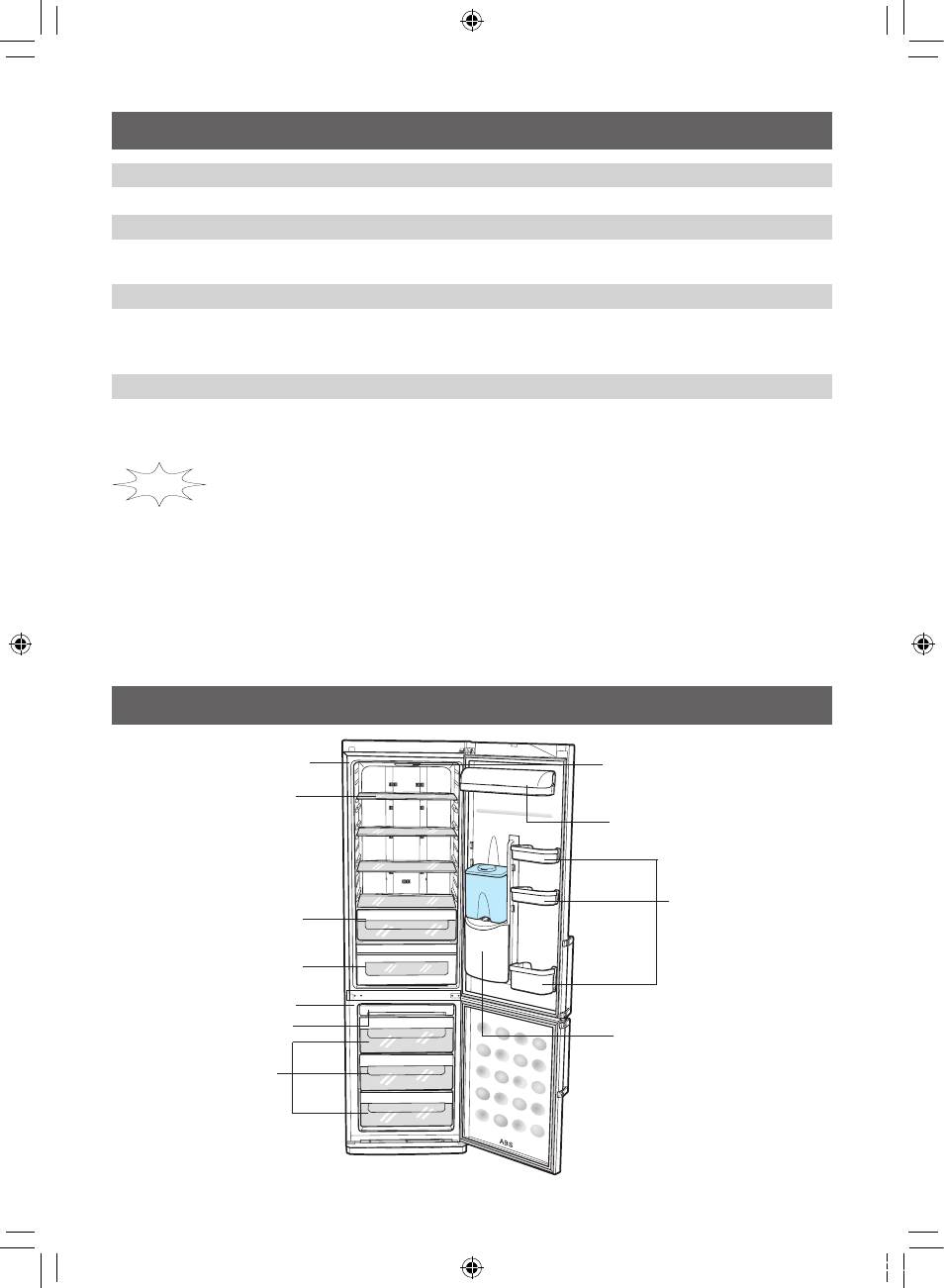 ABS